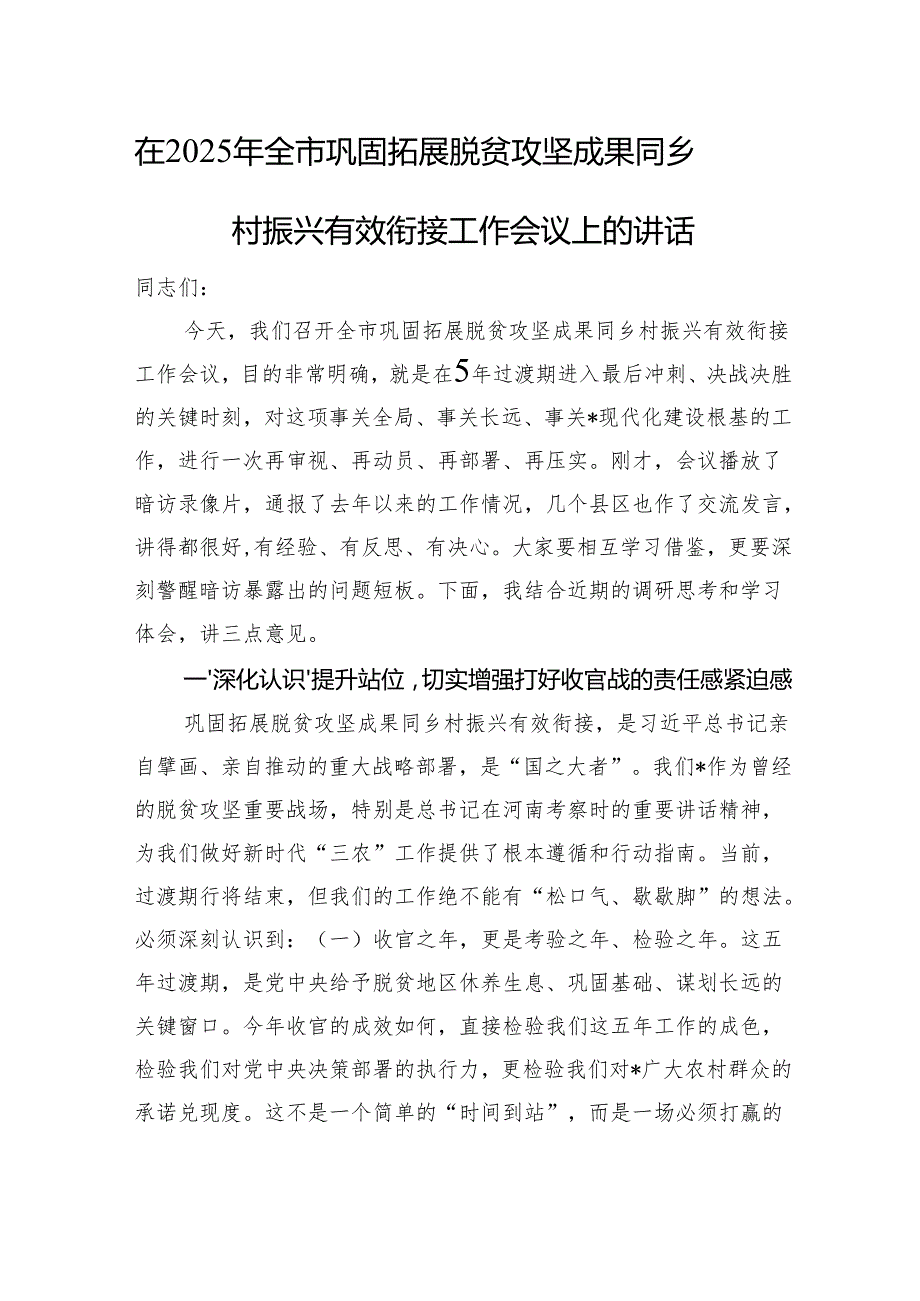 在2025年全市巩固拓展脱贫攻坚成果同乡村振兴有效衔接工作会议上的讲话

同志们：

今天，我们召开全市巩固拓展脱贫攻坚成果同乡村振兴有效衔接工作会议，目的非常明确，就是在5年过渡期进入最后冲刺、决战决胜的关键时刻，对这项事关全局、事关长远、事关*现代化建设根基的工作，进行一次再审视、再动员、再部署、再压实。刚才，会议播放了暗访录像片，通报了去年以来的工作情况，几个县区也作了交流发言，讲得都很好,有经验、有反思、有决心。大家要相互学习借鉴，更要深刻警醒暗访暴露出的问题短板。下面，我结合近期的调研思考和学习体会，讲三点意见。

一'深化认识'提升站位，切实增强打好收官战的责任感紧迫感

巩固拓展脱贫攻坚成果同乡村振兴有效衔接，是习近平总书记亲自擘画、亲自推动的重大战略部署，是“国之大者”。我们*作为曾经的脱贫攻坚重要战场，特别是总书记在河南考察时的重要讲话精神，为我们做好新时代“三农”工作提供了根本遵循和行动指南。当前，过渡期行将结束，但我们的工作绝不能有“松口气、歇歇脚”的想法。必须深刻认识到：（一）收官之年，更是考验之年、检验之年。这五年过渡期，是党中央给予脱贫地区休养生息、巩固基础、谋划长远的关键窗口。今年收官的成效如何，直接检验我们这五年工作的成色，检验我们对党中央决策部署的执行力，更检验我们对*广大农村群众的承诺兑现度。这不是一个简单的“时间到站”，而是一场必须打赢的